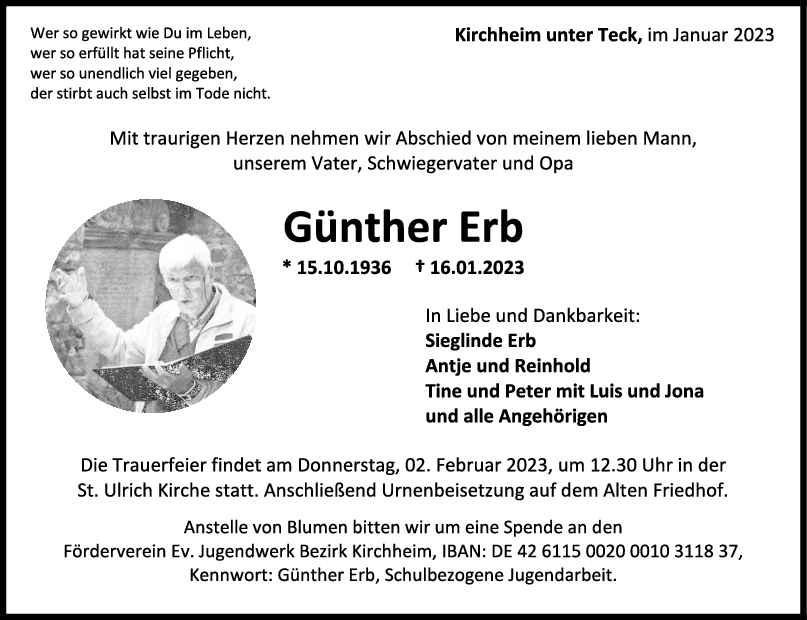 Wer so gewirkt wie Du im Leben,
wer so erfüllt hat seine Pflicht,
wer so unendlich viel gegeben,
der stirbt auch selbst im Tode nicht.

Kirchheim unter Teck, im Januar 2023

Mit traurigen Herzen nehmen wir Abschied von meinem lieben Mann, unserem Vater, Schwiegervater und Opa

Günther Erb

* 15.10.1936 † 16.01.2023

In Liebe und Dankbarkeit:
Sieglinde Erb
Antje und Reinhold
Tine und Peter mit Luis und Jona
und alle Angehörigen

Die Trauerfeier findet am Donnerstag, 02. Februar 2023, um 12.30 Uhr in der St. Ulrich Kirche statt. Anschließend Urnenbeisetzung auf dem Alten Friedhof.

Anstelle von Blumen bitten wir um eine Spende an den Förderverein Ev. Jugendwerk Bezirk Kirchheim, IBAN: DE 42 6115 0020 0010 3118 37, Kennwort: Günther Erb, Schulbezogene Jugendarbeit.